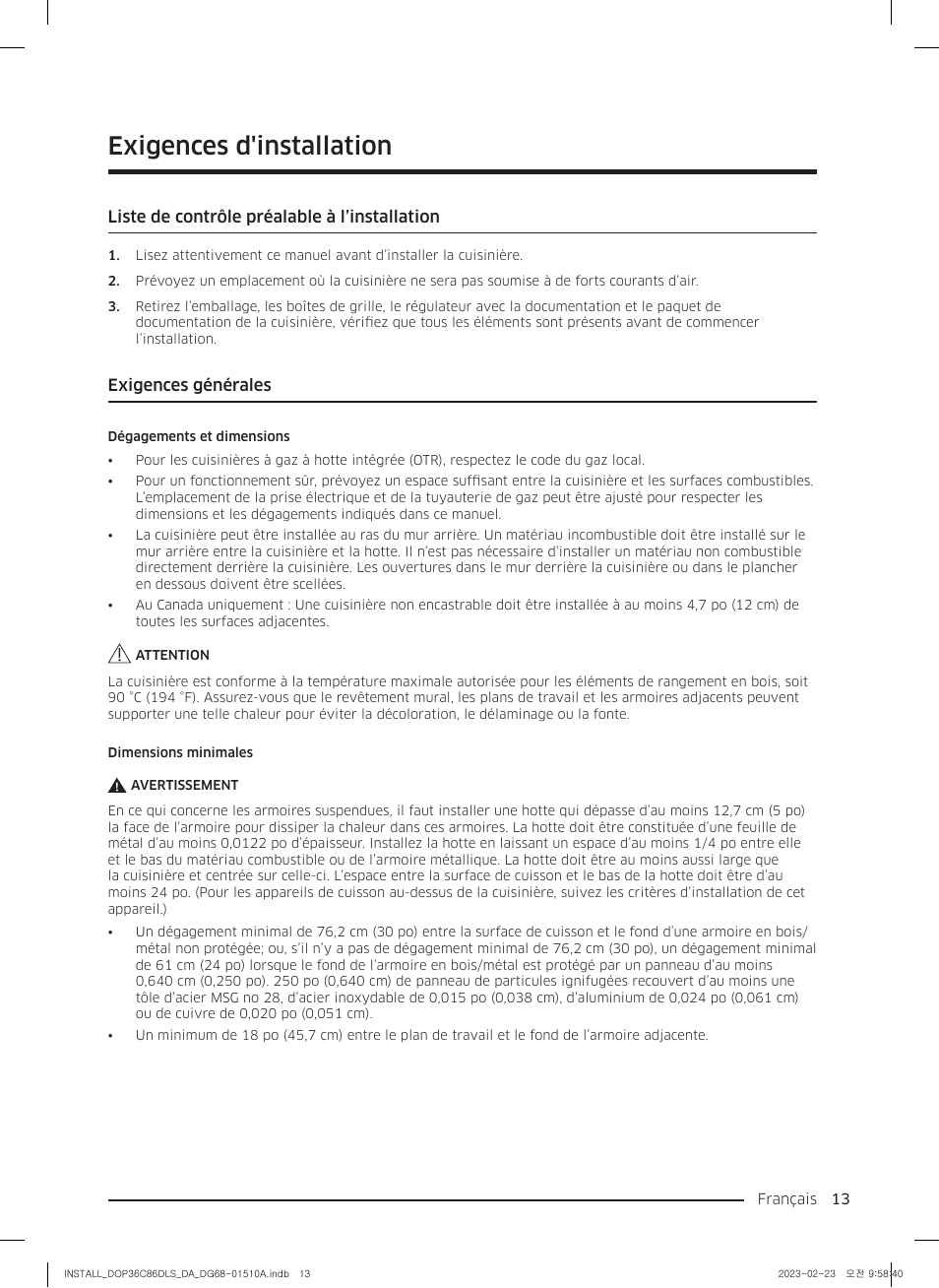 Exigences d'installation

Liste de contrôle préalable à l'installation

1. Lisez attentivement ce manuel avant d'installer la cuisinière.

2. Prévoyez un emplacement où la cuisinière ne sera pas soumise à de forts courants d'air.

3. Retirez l'emballage, les boîtes de grille, le régulateur avec la documentation et le paquet de documentation de la cuisinière, vérifiez que tous les éléments sont présents avant de commencer l'installation.

Exigences générales

Dégagements et dimensions

• Pour les cuisinières à gaz à hotte intégrée (OTR), respectez le code du gaz local.
• Pour un fonctionnement sûr, prévoyez un espace suffisant entre la cuisinière et les surfaces combustibles. L'emplacement de la prise électrique et de la tuyauterie de gaz peut être ajusté pour respecter les dimensions et les dégagements indiqués dans ce manuel.
• La cuisinière peut être installée au ras du mur arrière. Un matériau incombustible doit être installé sur le mur arrière entre la cuisinière et la hotte. Il n'est pas nécessaire d'installer un matériau non combustible directement derrière la cuisinière. Les ouvertures dans le mur derrière la cuisinière ou dans le plancher en dessous doivent être scellées.
• Au Canada uniquement : Une cuisinière non encastrable doit être installée à au moins 4,7 po (12 cm) de toutes les surfaces adjacentes.

ATTENTION
La cuisinière est conforme à la température maximale autorisée pour les éléments de rangement en bois, soit 90 °C (194 °F). Assurez-vous que le revêtement mural, les plans de travail et les armoires adjacents peuvent supporter une telle chaleur pour éviter la décoloration, le délaminage ou la fonte.

Dimensions minimales

AVERTISSEMENT
En ce qui concerne les armoires suspendues, il faut installer une hotte qui dépasse d'au moins 12,7 cm (5 po) la face de l'armoire pour dissiper la chaleur dans ces armoires. La hotte doit être constituée d'une feuille de métal d'au moins 0,0122 po d'épaisseur. Installez la hotte en laissant un espace d'au moins 1/4 po entre elle et le bas du matériau combustible ou de l'armoire métallique. La hotte doit être au moins aussi large que la cuisinière et centrée sur celle-ci. L'espace entre la surface de cuisson et le bas de la hotte doit être d'au moins 24 po. (Pour les appareils de cuisson au-dessus de la cuisinière, suivez les critères d'installation de cet appareil.)

• Un dégagement minimal de 76,2 cm (30 po) entre la surface de cuisson et le fond d'une armoire en bois/métal non protégée; ou, s'il n'y a pas de dégagement minimal de 76,2 cm (30 po), un dégagement minimal de 61 cm (24 po) lorsque le fond de l'armoire en bois/métal est protégé par un panneau d'au moins 0,640 cm (0,250 po). 250 po (0,640 cm) de panneau de particules ignifugées recouvert d'au moins une tôle d'acier MSG no 28, d'acier inoxydable de 0,015 po (0,038 cm), d'aluminium de 0,024 po (0,061 cm) ou de cuivre de 0,020 po (0,051 cm).
• Un minimum de 18 po (45,7 cm) entre le plan de travail et le fond de l'armoire adjacente.

Français 13

INSTALL_DOP36C86DLS_DA_DG68-01510A.indb 13 2023-02-23 오전 9:58:40